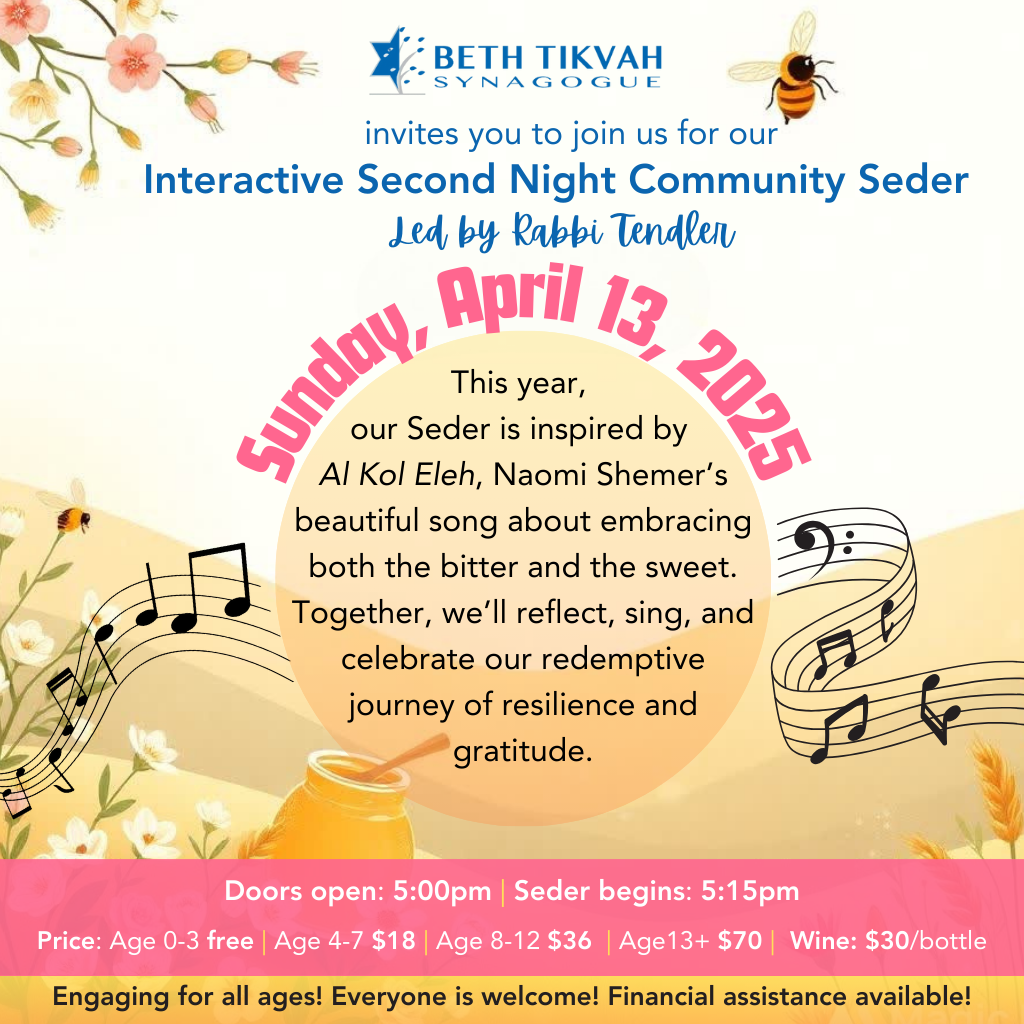 BETH TIKVAH
SYNAGOGUE

invites you to join us for our

Interactive Second Night Community Seder

Led by Rabbi Tendler

Sunday, April 13, 2025

This year, our Seder is inspired by Al Kol Eleh, Naomi Shemer's beautiful song about embracing both the bitter and the sweet. Together, we'll reflect, sing, and celebrate our redemptive journey of resilience and gratitude.

Doors open: 5:00pm | Seder begins: 5:15pm

Price: Age 0-3 free | Age 4-7 $18 | Age 8-12 $36 | Age13+ $70 | Wine: $30/bottle

Engaging for all ages! Everyone is welcome! Financial assistance available!